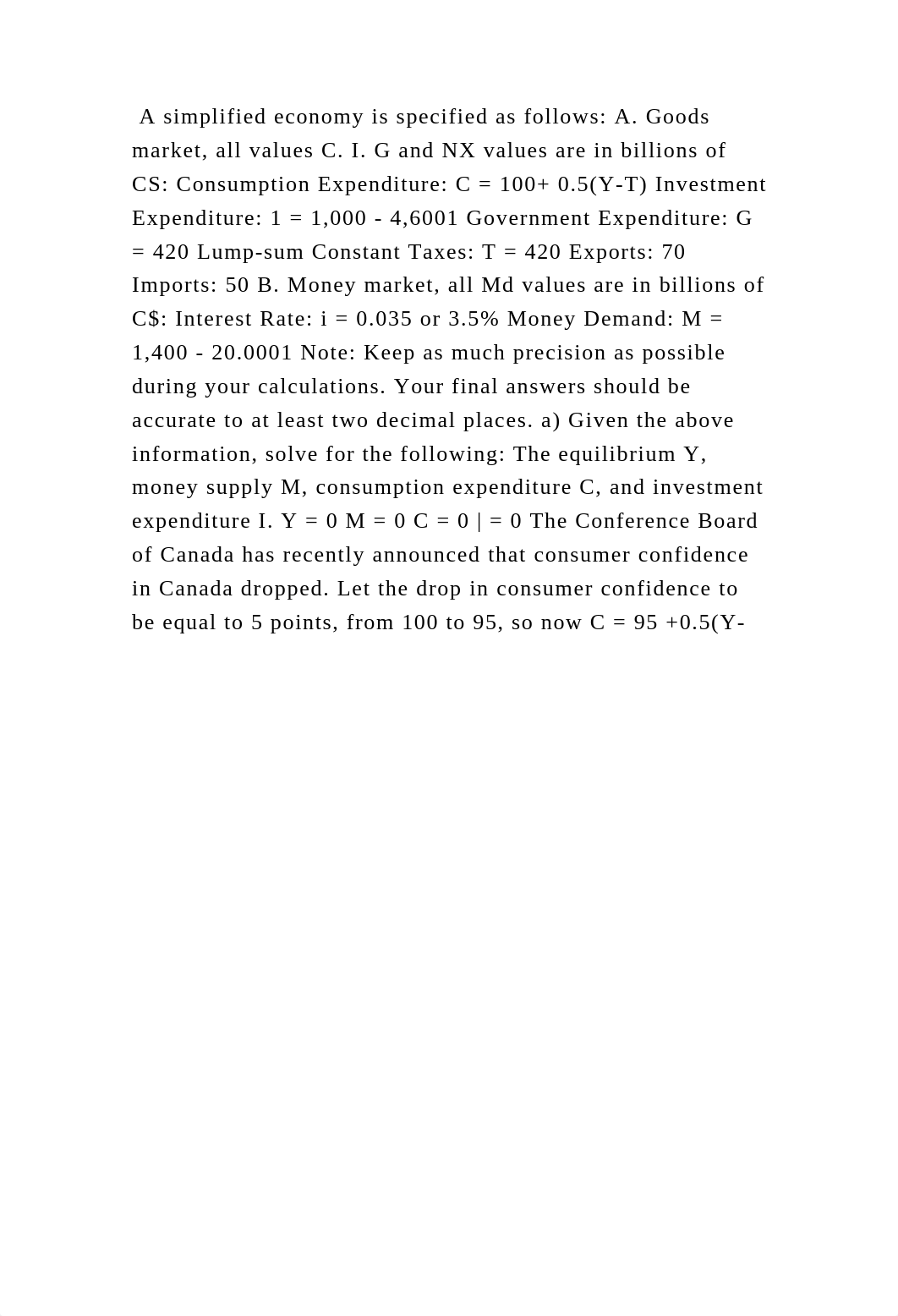 A simplified economy is specified as follows: A. Goods market, all values C. I. G and NX values are in billions of CS: Consumption Expenditure: C = 100+ 0.5(Y-T) Investment Expenditure: 1 = 1,000 - 4,6001 Government Expenditure: G = 420 Lump-sum Constant Taxes: T = 420 Exports: 70 Imports: 50 B. Money market, all Md values are in billions of C$: Interest Rate: i = 0.035 or 3.5% Money Demand: M = 1,400 - 20.0001 Note: Keep as much precision as possible during your calculations. Your final answers should be accurate to at least two decimal places. a) Given the above information, solve for the following: The equilibrium Y, money supply M, consumption expenditure C, and investment expenditure I. Y = 0 M = 0 C = 0 | = 0 The Conference Board of Canada has recently announced that consumer confidence in Canada dropped. Let the drop in consumer confidence to be equal to 5 points, from 100 to 95, so now C = 95 +0.5(Y-